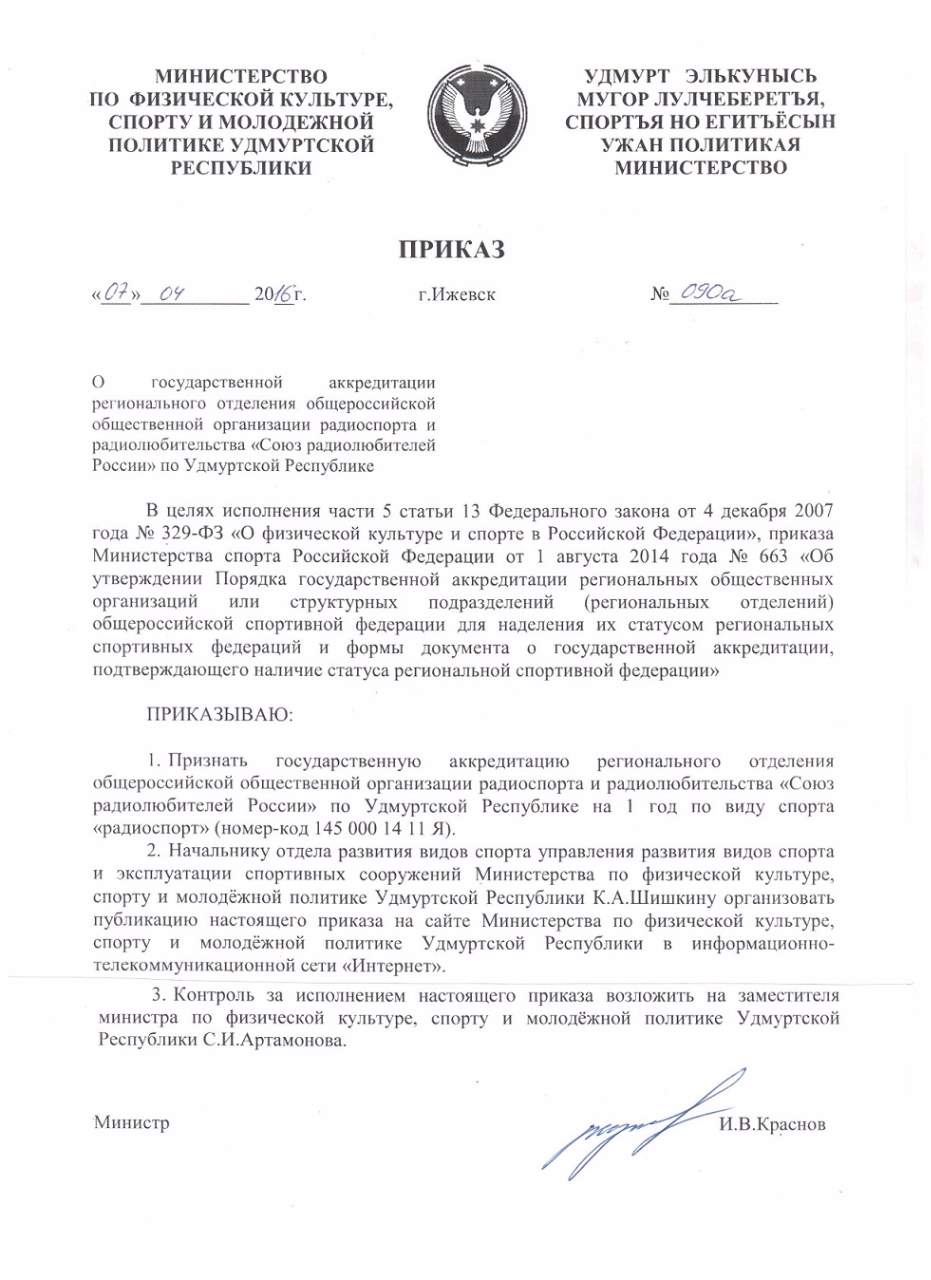 МИНИСТЕРСТВО ПО ФИЗИЧЕСКОЙ КУЛЬТУРЕ, СПОРТУ И МОЛОДЕЖНОЙ ПОЛИТИКЕ УДМУРТСКОЙ РЕСПУБЛИКИ

УДМУРТ ЭЛЬКУНЫСЬ МУГОР ЛУЛЧЕБЕРЕТЪЯ, СПОРТЪЯ НО ЕГИТЪЁСЫН УЖАН ПОЛИТИКАЯ МИНИСТЕРСТВО

ПРИКАЗ

«07» 04 2016г. г.Ижевск № 090а

О государственной аккредитации регионального отделения общероссийской общественной организации радиоспорта и радиолюбительства «Союз радиолюбителей России» по Удмуртской Республике

В целях исполнения части 5 статьи 13 Федерального закона от 4 декабря 2007 года № 329-ФЗ «О физической культуре и спорте в Российской Федерации», приказа Министерства спорта Российской Федерации от 1 августа 2014 года № 663 «Об утверждении Порядка государственной аккредитации региональных общественных организаций или структурных подразделений (региональных отделений) общероссийской спортивной федерации для наделения их статусом региональных спортивных федераций и формы документа о государственной аккредитации, подтверждающего наличие статуса региональной спортивной федерации»

ПРИКАЗЫВАЮ:

1. Признать государственную аккредитацию регионального отделения общероссийской общественной организации радиоспорта и радиолюбительства «Союз радиолюбителей России» по Удмуртской Республике на 1 год по виду спорта «радиоспорт» (номер-код 145 000 14 11 Я).

2. Начальнику отдела развития видов спорта управления развития видов спорта и эксплуатации спортивных сооружений Министерства по физической культуре, спорту и молодёжной политике Удмуртской Республики К.А.Шишкину организовать публикацию настоящего приказа на сайте Министерства по физической культуре, спорту и молодёжной политике Удмуртской Республики в информационно-телекоммуникационной сети «Интернет».

3. Контроль за исполнением настоящего приказа возложить на заместителя министра по физической культуре, спорту и молодёжной политике Удмуртской Республики С.И.Артамонова.

Министр И.В.Краснов